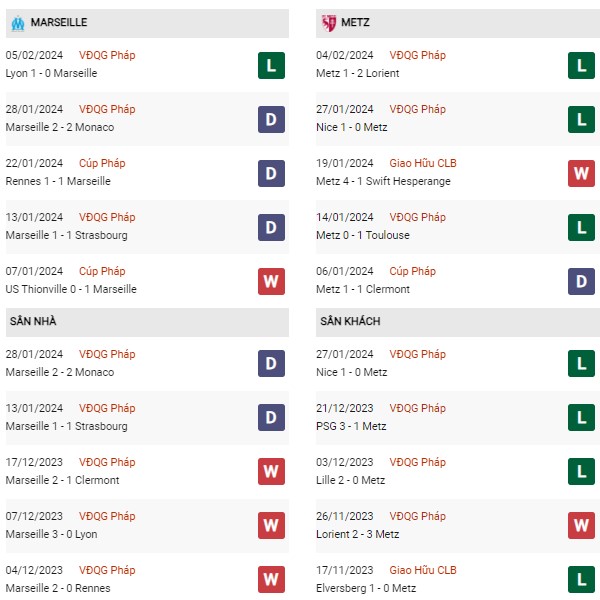 MARSEILLE

05/02/2024 VĐQG Pháp
Lyon 1 - 0 Marseille
L

28/01/2024 VĐQG Pháp
Marseille 2 - 2 Monaco
D

22/01/2024 Cúp Pháp
Rennes 1 - 1 Marseille
D

13/01/2024 VĐQG Pháp
Marseille 1 - 1 Strasbourg
D

07/01/2024 Cúp Pháp
US Thionville 0 - 1 Marseille
W

SÂN NHÀ

28/01/2024 VĐQG Pháp
Marseille 2 - 2 Monaco
D

13/01/2024 VĐQG Pháp
Marseille 1 - 1 Strasbourg
D

17/12/2023 VĐQG Pháp
Marseille 2 - 1 Clermont
W

07/12/2023 VĐQG Pháp
Marseille 3 - 0 Lyon
W

04/12/2023 VĐQG Pháp
Marseille 2 - 0 Rennes
W

METZ

04/02/2024 VĐQG Pháp
Metz 1 - 2 Lorient
L

27/01/2024 VĐQG Pháp
Nice 1 - 0 Metz
L

19/01/2024 Giao Hữu CLB
Metz 4 - 1 Swift Hesperange
W

14/01/2024 VĐQG Pháp
Metz 0 - 1 Toulouse
L

06/01/2024 Cúp Pháp
Metz 1 - 1 Clermont
D

SÂN KHÁCH

27/01/2024 VĐQG Pháp
Nice 1 - 0 Metz
L

21/12/2023 VĐQG Pháp
PSG 3 - 1 Metz
L

03/12/2023 VĐQG Pháp
Lille 2 - 0 Metz
L

26/11/2023 VĐQG Pháp
Lorient 2 - 3 Metz
W

17/11/2023 Giao Hữu CLB
Elversberg 1 - 0 Metz
L